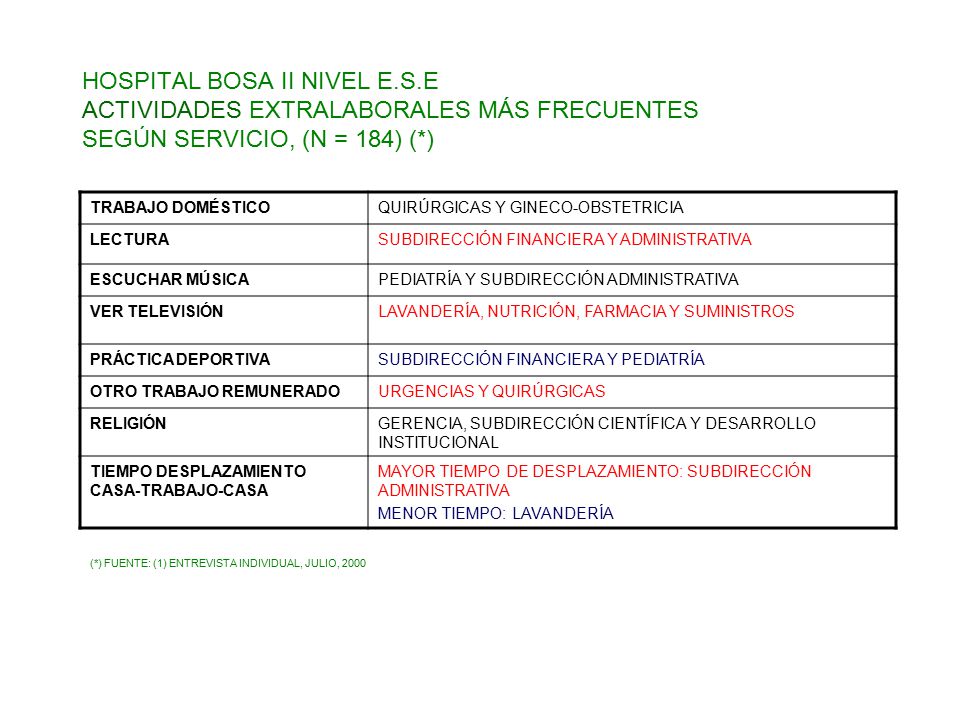 HOSPITAL BOSA II NIVEL E.S.E
ACTIVIDADES EXTRALABORALES MÁS FRECUENTES
SEGÚN SERVICIO, (N = 184) (*)

| TRABAJO DOMÉSTICO | QUIRÚRGICAS Y GINECO-OBSTETRICIA |
|---|---|
| LECTURA | SUBDIRECCIÓN FINANCIERA Y ADMINISTRATIVA |
| ESCUCHAR MÚSICA | PEDIATRÍA Y SUBDIRECCIÓN ADMINISTRATIVA |
| VER TELEVISIÓN | LAVANDERÍA, NUTRICIÓN, FARMACIA Y SUMINISTROS |
| PRÁCTICA DEPORTIVA | SUBDIRECCIÓN FINANCIERA Y PEDIATRÍA |
| OTRO TRABAJO REMUNERADO | URGENCIAS Y QUIRÚRGICAS |
| RELIGIÓN | GERENCIA, SUBDIRECCIÓN CIENTÍFICA Y DESARROLLO INSTITUCIONAL |
| TIEMPO DESPLAZAMIENTO CASA-TRABAJO-CASA | MAYOR TIEMPO DE DESPLAZAMIENTO: SUBDIRECCIÓN ADMINISTRATIVA MENOR TIEMPO: LAVANDERÍA |

(*) FUENTE: (1) ENTREVISTA INDIVIDUAL, JULIO, 2000